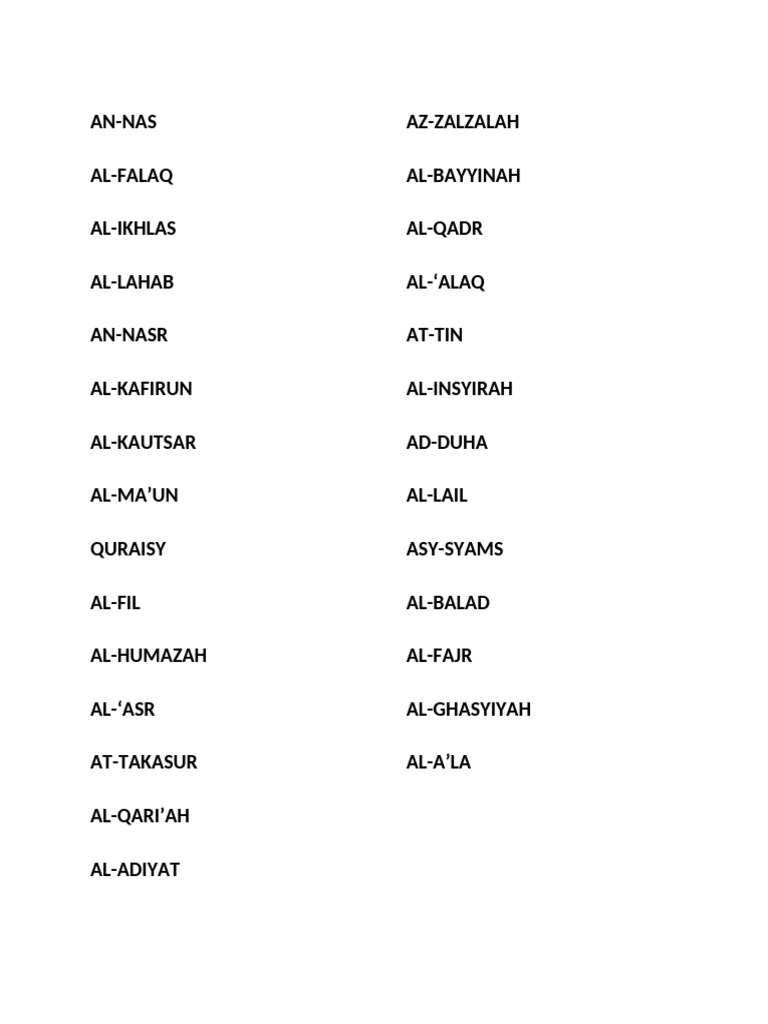 AN-NAS

AL-FALAQ

AL-IKHLAS

AL-LAHAB

AN-NASR

AL-KAFIRUN

AL-KAUTSAR

AL-MA’UN

QURAISY

AL-FIL

AL-HUMAZAH

AL-‘ASR

AT-TAKASUR

AL-QARI’AH

AL-ADIYAT

AZ-ZALZALAH

AL-BAYYINAH

AL-QADR

AL-‘ALAQ

AT-TIN

AL-INSYIRAH

AD-DUHA

AL-LAIL

ASY-SYAMS

AL-BALAD

AL-FAJR

AL-GHASYIYAH

AL-A’LA